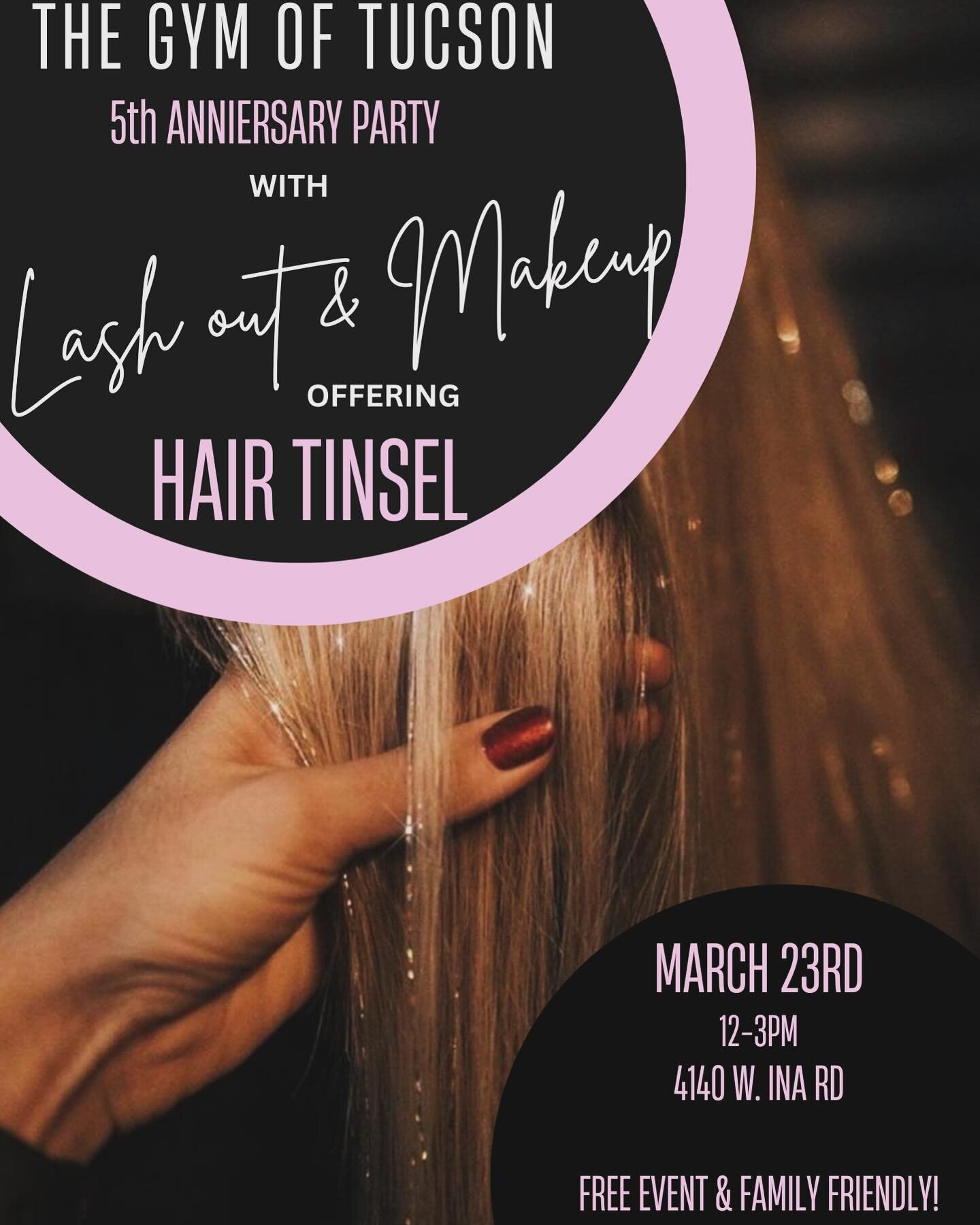 THE GYM OF TUCSON

5th ANNIERSARY PARTY

WITH

Lash out & Makeup

OFFERING

HAIR TINSEL

MARCH 23RD

12-3PM

4140 W. INA RD

FREE EVENT & FAMILY FRIENDLY!